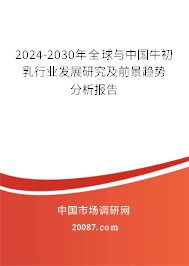 2024-2030年全球与中国牛初乳行业发展研究及前景趋势分析报告

中国市场调研网

20087.com